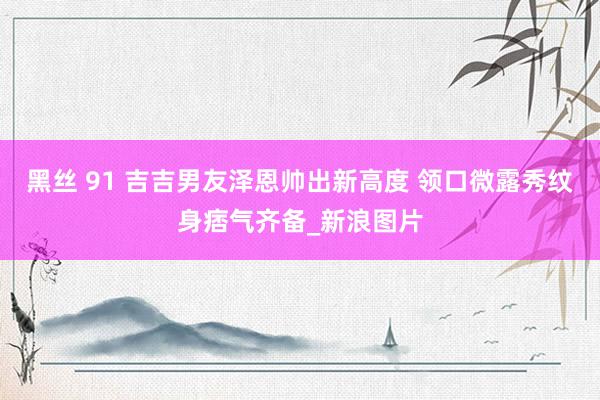 黑丝 91 吉吉男友泽恩帅出新高度 领口微露秀纹身痞气齐备_新浪图片